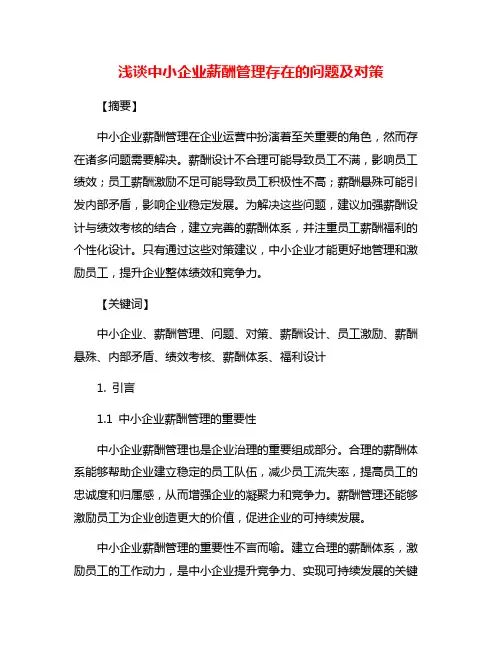 浅谈中小企业薪酬管理存在的问题及对策

【摘要】

中小企业薪酬管理在企业运营中扮演着至关重要的角色，然而存在诸多问题需要解决。薪酬设计不合理可能导致员工不满，影响员工绩效；员工薪酬激励不足可能导致员工积极性不高；薪酬悬殊可能引发内部矛盾，影响企业稳定发展。为解决这些问题，建议加强薪酬设计与绩效考核的结合，建立完善的薪酬体系，并注重员工薪酬福利的个性化设计。只有通过这些对策建议，中小企业才能更好地管理和激励员工，提升企业整体绩效和竞争力。

【关键词】

中小企业、薪酬管理、问题、对策、薪酬设计、员工激励、薪酬悬殊、内部矛盾、绩效考核、薪酬体系、福利设计

1. 引言

1.1 中小企业薪酬管理的重要性

中小企业薪酬管理也是企业治理的重要组成部分。合理的薪酬体系能够帮助企业建立稳定的员工队伍，减少员工流失率，提高员工的忠诚度和归属感，从而增强企业的凝聚力和竞争力。薪酬管理还能够激励员工为企业创造更大的价值，促进企业的可持续发展。

中小企业薪酬管理的重要性不言而喻。建立合理的薪酬体系，激励员工的工作动力，是中小企业提升竞争力、实现可持续发展的关键